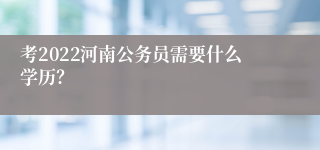 考2022河南公务员需要什么学历?